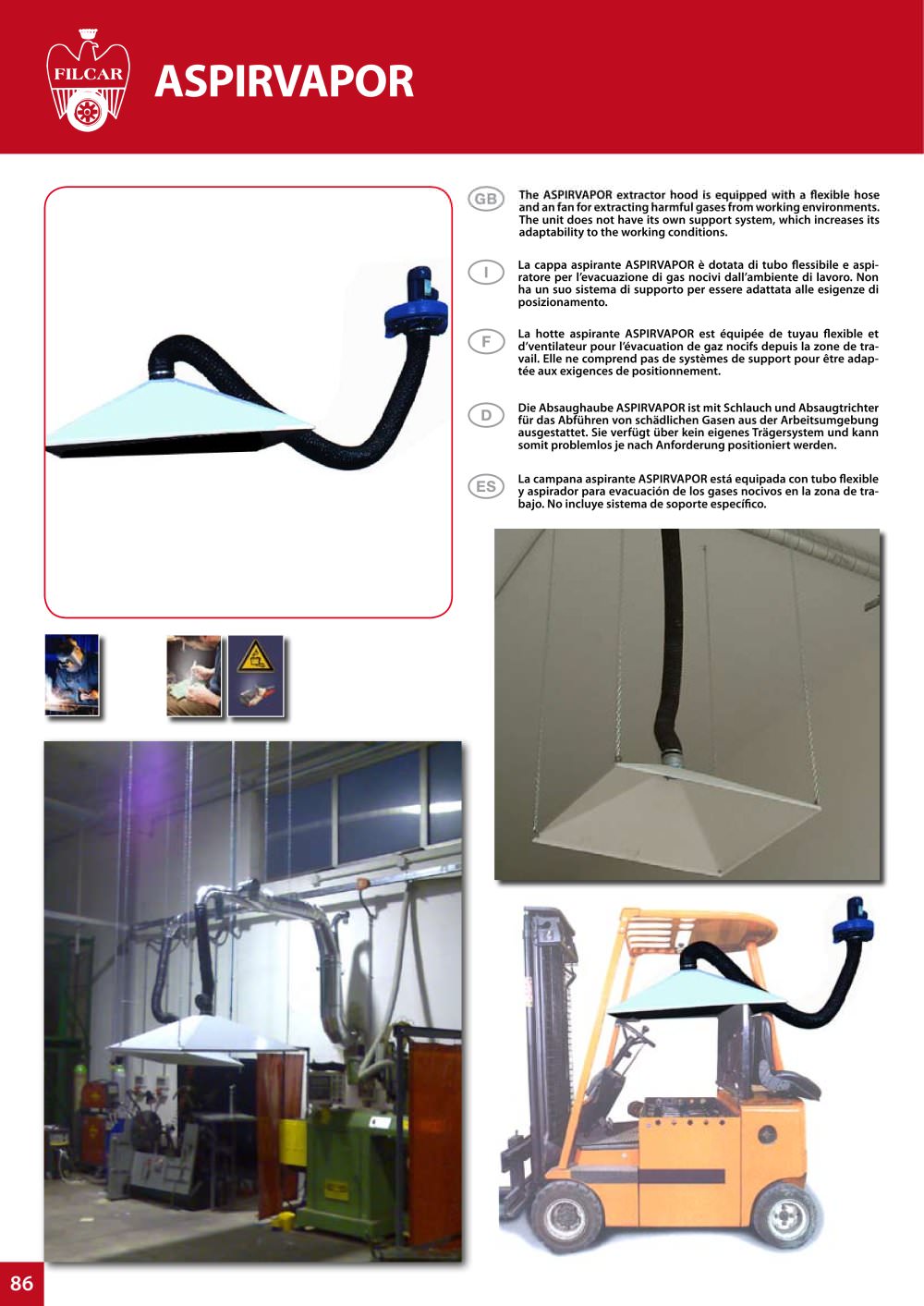 FILCAR

ASPIRVAPOR

GB

The ASPIRVAPOR extractor hood is equipped with a flexible hose and an fan for extracting harmful gases from working environments. The unit does not have its own support system, which increases its adaptability to the working conditions.

I

La cappa aspirante ASPIRVAPOR è dotata di tubo flessibile e aspiratore per l'evacuazione di gas nocivi dall'ambiente di lavoro. Non ha un suo sistema di supporto per essere adattata alle esigenze di posizionamento.

F

La hotte aspirante ASPIRVAPOR est équipée de tuyau flexible et d'ventilateur pour l'évacuation de gaz nocifs depuis la zone de travail. Elle ne comprend pas de systèmes de support pour être adaptée aux exigences de positionnement.

D

Die Absaughaube ASPIRVAPOR ist mit Schlauch und Absaugtrichter für das Abführen von schädlichen Gasen aus der Arbeitsumgebung ausgestattet. Sie verfügt über kein eigenes Trägersystem und kann somit problemlos je nach Anforderung positioniert werden.

ES

La campana aspirante ASPIRVAPOR está equipada con tubo flexible y aspirador para evacuación de los gases nocivos en la zona de trabajo. No incluye sistema de soporte específico.

86